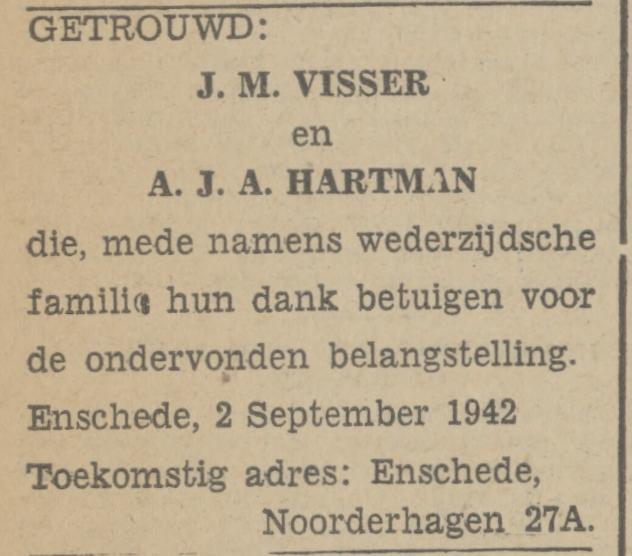 GETROUWD:

J. M. VISSER

en

A. J. A. HARTMAN

die, mede namens wederzijdsche familie hun dank betuigen voor de ondervonden belangstelling.

Enschede, 2 September 1942

Toekomstig adres: Enschede, Noorderhagen 27A.